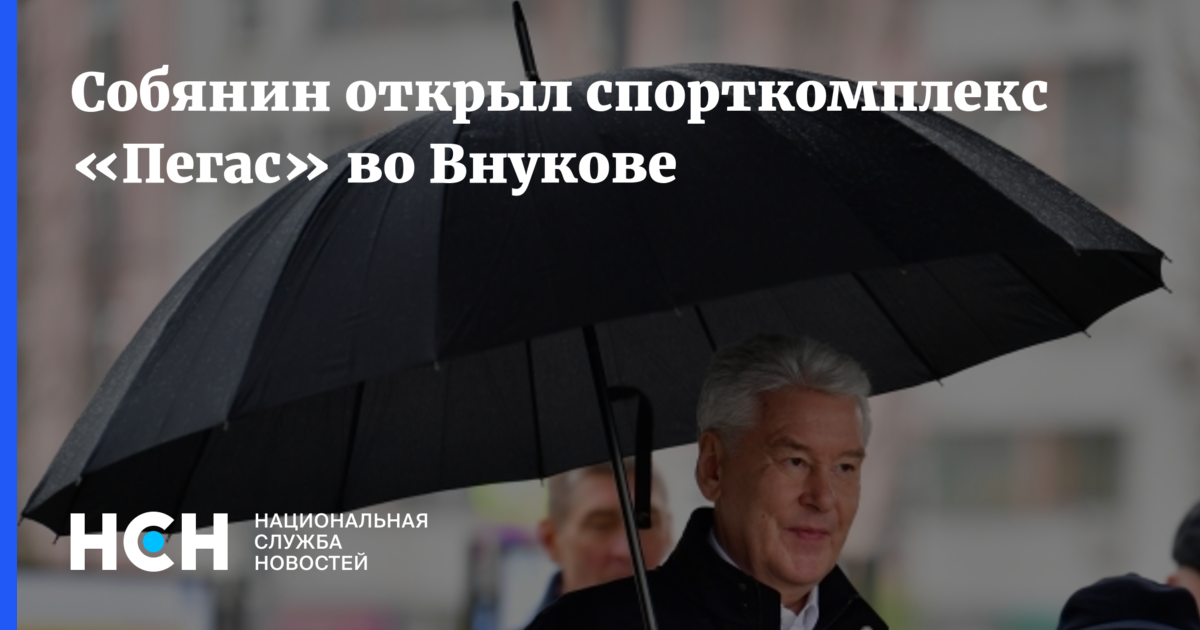 Собянин открыл спорткомплекс «Пегас» во Внукове

НСН НАЦИОНАЛЬНАЯ СЛУЖБА НОВОСТЕЙ